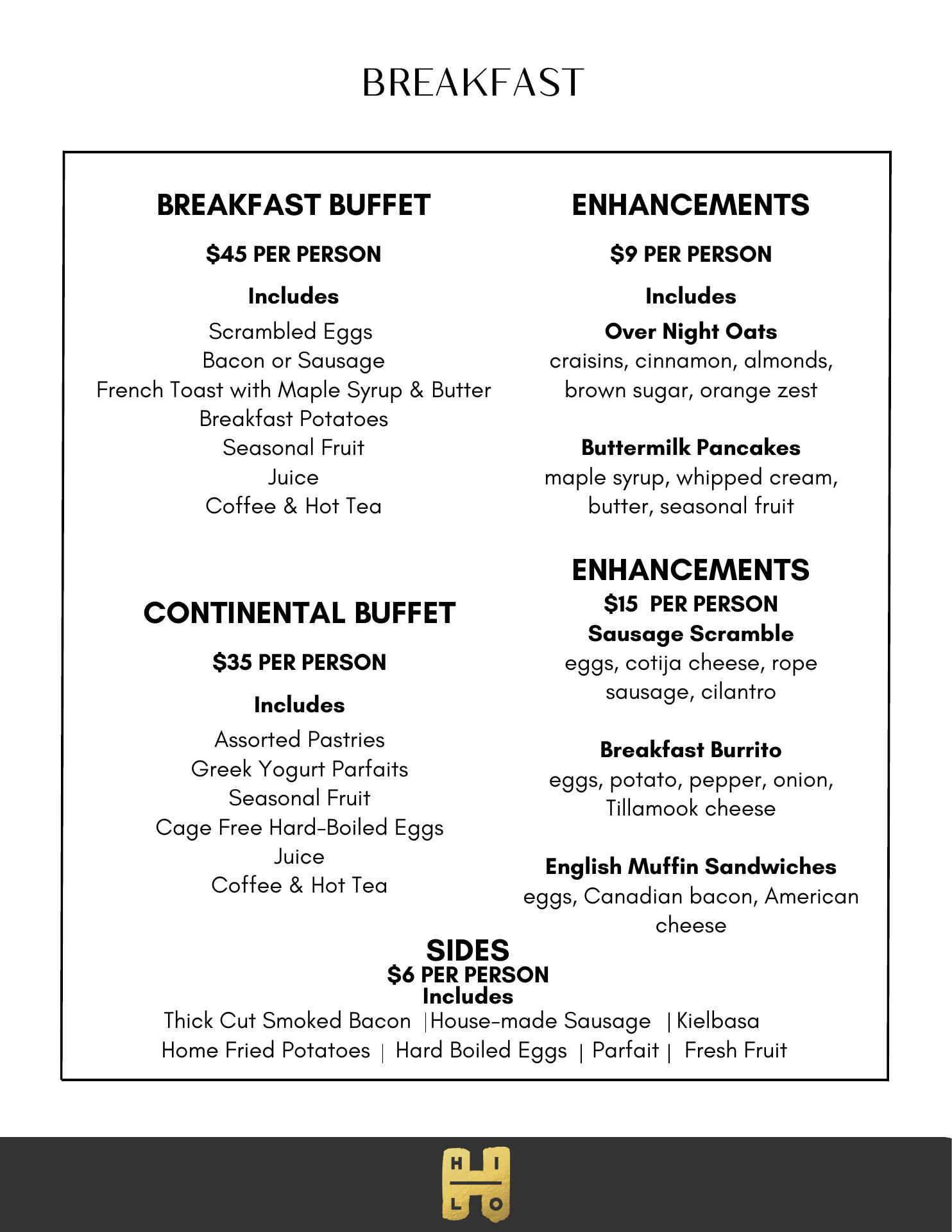 BREAKFAST

BREAKFAST BUFFET

$45 PER PERSON

Includes

Scrambled Eggs
Bacon or Sausage
French Toast with Maple Syrup & Butter
Breakfast Potatoes
Seasonal Fruit
Juice
Coffee & Hot Tea

CONTINENTAL BUFFET

$35 PER PERSON

Includes

Assorted Pastries
Greek Yogurt Parfaits
Seasonal Fruit
Cage Free Hard-Boiled Eggs
Juice
Coffee & Hot Tea

ENHANCEMENTS

$9 PER PERSON

Includes

Over Night Oats
craisins, cinnamon, almonds, brown sugar, orange zest

Buttermilk Pancakes
maple syrup, whipped cream, butter, seasonal fruit

ENHANCEMENTS
$15 PER PERSON
Sausage Scramble
eggs, cotija cheese, rope sausage, cilantro

Breakfast Burrito
eggs, potato, pepper, onion, Tillamook cheese

English Muffin Sandwiches
eggs, Canadian bacon, American cheese

SIDES
$6 PER PERSON
Includes
Thick Cut Smoked Bacon | House-made Sausage | Kielbasa
Home Fried Potatoes | Hard Boiled Eggs | Parfait | Fresh Fruit

HI
LO